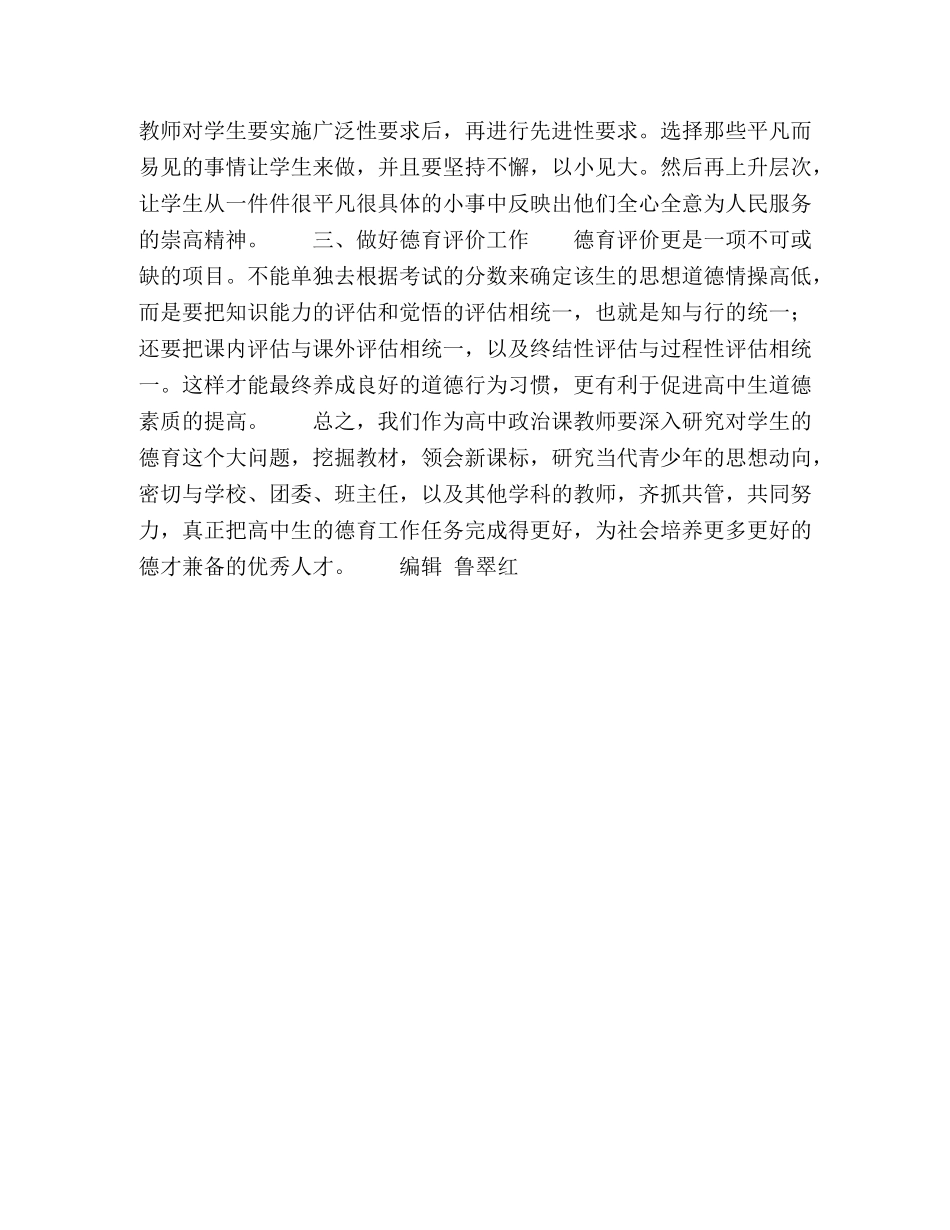 教师对学生要实施广泛性要求后，再进行先进性要求。选择那些平凡而易见的事情让学生来做，并且要坚持不懈，以小见大。然后再上升层次，让学生从一件件很平凡很具体的小事中反映出他们全心全意为人民服务的崇高精神。　　三、做好德育评价工作　　德育评价更是一项不可或缺的项目。不能单独去根据考试的分数来确定该生的思想道德情操高低，而是要把知识能力的评估和觉悟的评估相统一，也就是知与行的统一；还要把课内评估与课外评估相统一，以及终结性评估与过程性评估相统一。这样才能最终养成良好的道德行为习惯，更有利于促进高中生道德素质的提高。　　总之，我们作为高中政治课教师要深入研究对学生的德育这个大问题，挖掘教材，领会新课标，研究当代青少年的思想动向，密切与学校、团委、班主任，以及其他学科的教师，齐抓共管，共同努力，真正把高中生的德育工作任务完成得更好，为社会培养更多更好的德才兼备的优秀人才。　　编辑 鲁翠红